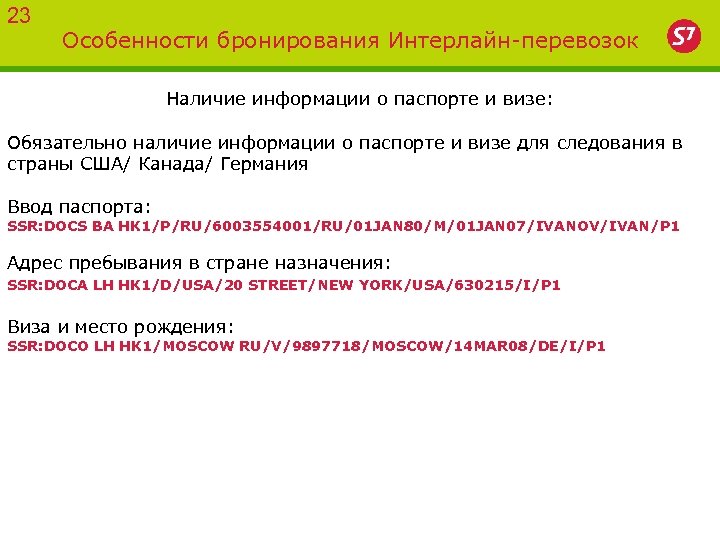 23

Особенности бронирования Интерлайн-перевозок

S7

Наличие информации о паспорте и визе:

Обязательно наличие информации о паспорте и визе для следования в страны США/ Канада/ Германия

Ввод паспорта:
SSR:DOCS BA HK1/P/RU/6003554001/RU/01JAN80/M/01JAN07/IVANOV/IVAN/P1

Адрес пребывания в стране назначения:
SSR:DOCA LH HK1/D/USA/20 STREET/NEW YORK/USA/630215/I/P1

Виза и место рождения:
SSR:DOCO LH HK1/MOSCOW RU/V/9897718/MOSCOW/14MAR08/DE/I/P1